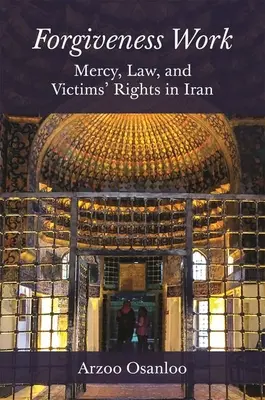 Forgiveness Work

Mercy, Law, and Victims' Rights in Iran

Arzoo Osanloo